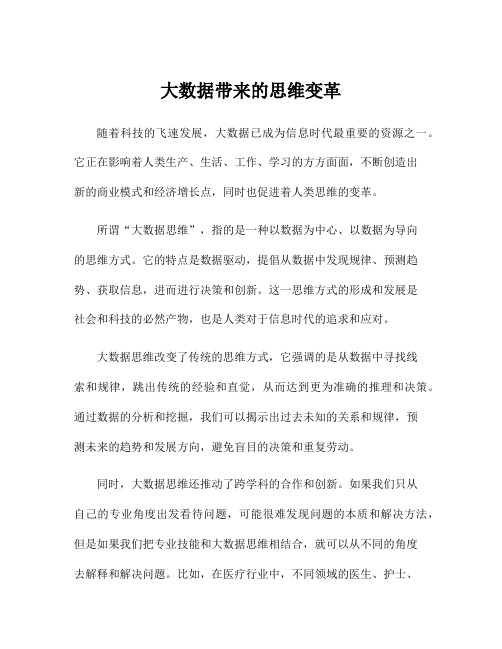 大数据带来的思维变革

随着科技的飞速发展，大数据已成为信息时代最重要的资源之一。它正在影响着人类生产、生活、工作、学习的方方面面，不断创造出新的商业模式和经济增长点，同时也促进着人类思维的变革。

所谓“大数据思维”，指的是一种以数据为中心、以数据为导向的思维方式。它的特点是数据驱动，提倡从数据中发现规律、预测趋势、获取信息，进而进行决策和创新。这一思维方式的形成和发展是社会和科技的必然产物，也是人类对于信息时代的追求和应对。

大数据思维改变了传统的思维方式，它强调的是从数据中寻找线索和规律，跳出传统的经验和直觉，从而达到更为准确的推理和决策。通过数据的分析和挖掘，我们可以揭示出过去未知的关系和规律，预测未来的趋势和发展方向，避免盲目的决策和重复劳动。

同时，大数据思维还推动了跨学科的合作和创新。如果我们只从自己的专业角度出发看待问题，可能很难发现问题的本质和解决方法，但是如果我们把专业技能和大数据思维相结合，就可以从不同的角度去解释和解决问题。比如，在医疗行业中，不同领域的医生、护士、